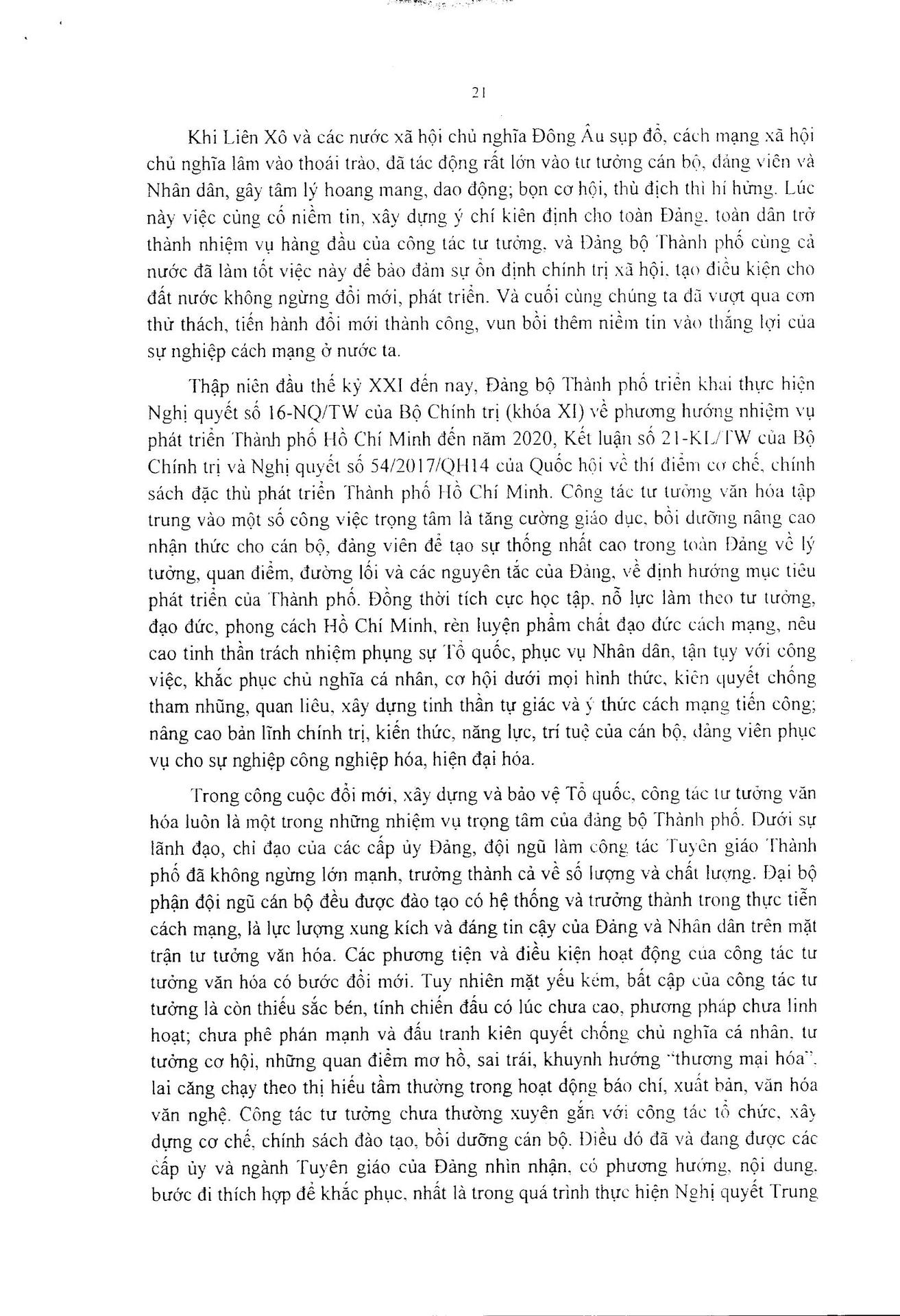 21

Khi Liên Xô và các nước xã hội chủ nghĩa Đông Âu sụp đổ, cách mạng xã hội chủ nghĩa lâm vào thoái trào, đã tác động rất lớn vào tư tưởng cán bộ, đảng viên và Nhân dân, gây tâm lý hoang mang, dao động; bọn cơ hội, thù địch thì hí hửng. Lúc này việc củng cố niềm tin, xây dựng ý chí kiên định cho toàn Đảng, toàn dân trở thành nhiệm vụ hàng đầu của công tác tư tưởng, và Đảng bộ Thành phố cùng cả nước đã làm tốt việc này để bảo đảm sự ổn định chính trị xã hội, tạo điều kiện cho đất nước không ngừng đổi mới, phát triển. Và cuối cùng chúng ta đã vượt qua cơn thử thách, tiến hành đổi mới thành công, vun bồi thêm niềm tin vào thắng lợi của sự nghiệp cách mạng ở nước ta.

Thập niên đầu thế kỷ XXI đến nay, Đảng bộ Thành phố triển khai thực hiện Nghị quyết số 16-NQ/TW của Bộ Chính trị (khóa XI) về phương hướng nhiệm vụ phát triển Thành phố Hồ Chí Minh đến năm 2020, Kết luận số 21-KL/TW của Bộ Chính trị và Nghị quyết số 54/2017/QH14 của Quốc hội về thí điểm cơ chế, chính sách đặc thù phát triển Thành phố Hồ Chí Minh. Công tác tư tưởng văn hóa tập trung vào một số công việc trọng tâm là tăng cường giáo dục, bồi dưỡng nâng cao nhận thức cho cán bộ, đảng viên để tạo sự thống nhất cao trong toàn Đảng về lý tưởng, quan điểm, đường lối và các nguyên tắc của Đảng, về định hướng mục tiêu phát triển của Thành phố. Đồng thời tích cực học tập, nỗ lực làm theo tư tưởng, đạo đức, phong cách Hồ Chí Minh, rèn luyện phẩm chất đạo đức cách mạng, nêu cao tinh thần trách nhiệm phụng sự Tổ quốc, phục vụ Nhân dân, tận tụy với công việc, khắc phục chủ nghĩa cá nhân, cơ hội dưới mọi hình thức, kiên quyết chống tham nhũng, quan liêu, xây dựng tinh thần tự giác và ý thức cách mạng tiến công; nâng cao bản lĩnh chính trị, kiến thức, năng lực, trí tuệ của cán bộ, đảng viên phục vụ cho sự nghiệp công nghiệp hóa, hiện đại hóa.

Trong công cuộc đổi mới, xây dựng và bảo vệ Tổ quốc, công tác tư tưởng văn hóa luôn là một trong những nhiệm vụ trọng tâm của đảng bộ Thành phố. Dưới sự lãnh đạo, chỉ đạo của các cấp ủy Đảng, đội ngũ làm công tác Tuyên giáo Thành phố đã không ngừng lớn mạnh, trưởng thành cả về số lượng và chất lượng. Đại bộ phận đội ngũ cán bộ đều được đào tạo có hệ thống và trưởng thành trong thực tiễn cách mạng, là lực lượng xung kích và đáng tin cậy của Đảng và Nhân dân trên mặt trận tư tưởng văn hóa. Các phương tiện và điều kiện hoạt động của công tác tư tưởng văn hóa có bước đổi mới. Tuy nhiên mặt yếu kém, bất cập của công tác tư tưởng là còn thiếu sắc bén, tính chiến đấu có lúc chưa cao, phương pháp chưa linh hoạt; chưa phê phán mạnh và đấu tranh kiên quyết chống chủ nghĩa cá nhân, tư tưởng cơ hội, những quan điểm mơ hồ, sai trái, khuynh hướng "thương mại hóa", lai căng chạy theo thị hiếu tầm thường trong hoạt động báo chí, xuất bản, văn hóa văn nghệ. Công tác tư tưởng chưa thường xuyên gắn với công tác tổ chức, xây dựng cơ chế, chính sách đào tạo, bồi dưỡng cán bộ. Điều đó đã và đang được các cấp ủy và ngành Tuyên giáo của Đảng nhìn nhận, có phương hướng, nội dung, bước đi thích hợp để khắc phục, nhất là trong quá trình thực hiện Nghị quyết Trung